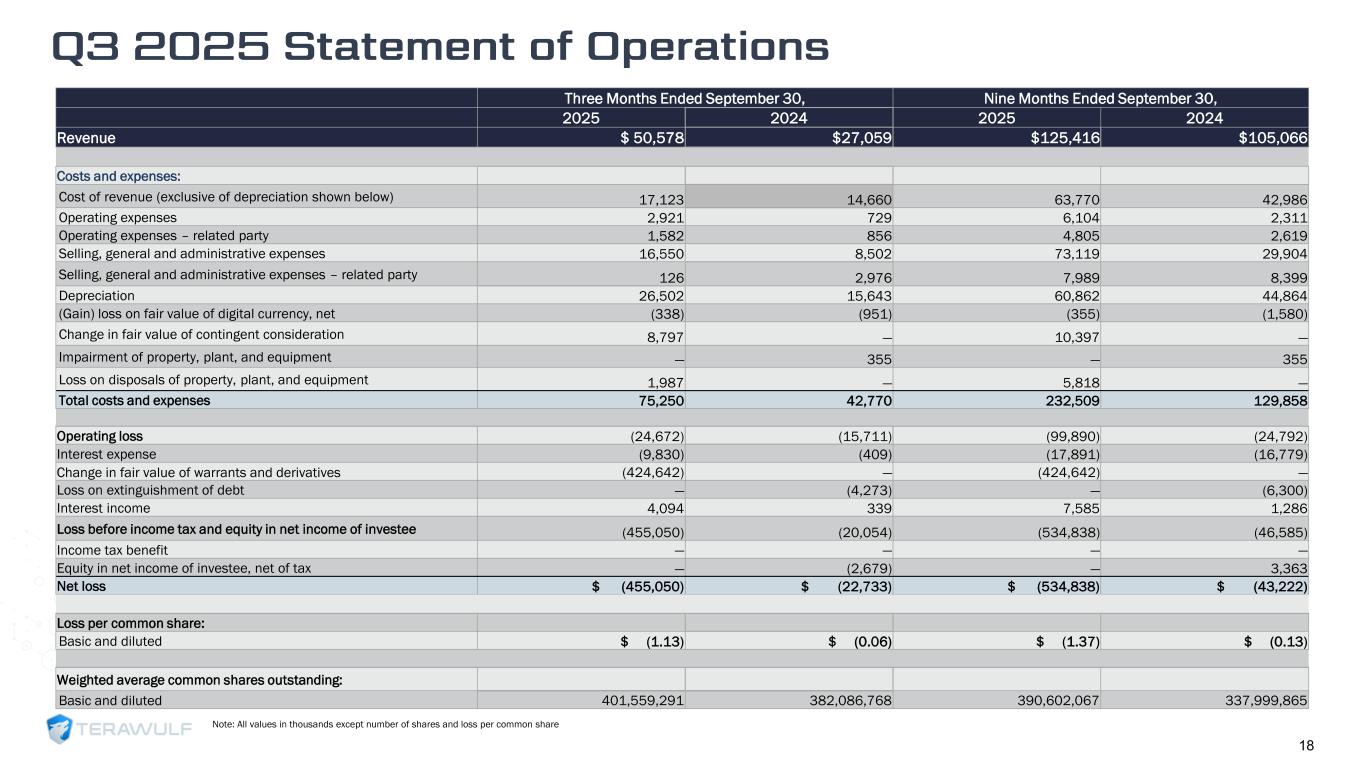 Q3 2025 Statement of Operations

| | Three Months Ended September 30, | | Nine Months Ended September 30, | |
|---|---|---|---|---|
| | 2025 | 2024 | 2025 | 2024 |
| Revenue | $ 50,578 | $27,059 | $125,416 | $105,066 |
| | | | | |
| Costs and expenses: | | | | |
| Cost of revenue (exclusive of depreciation shown below) | 17,123 | 14,660 | 63,770 | 42,986 |
| Operating expenses | 2,921 | 729 | 6,104 | 2,311 |
| Operating expenses – related party | 1,582 | 856 | 4,805 | 2,619 |
| Selling, general and administrative expenses | 16,550 | 8,502 | 73,119 | 29,904 |
| Selling, general and administrative expenses – related party | 126 | 2,976 | 7,989 | 8,399 |
| Depreciation | 26,502 | 15,643 | 60,862 | 44,864 |
| (Gain) loss on fair value of digital currency, net | (338) | (951) | (355) | (1,580) |
| Change in fair value of contingent consideration | 8,797 | — | 10,397 | — |
| Impairment of property, plant, and equipment | — | 355 | — | 355 |
| Loss on disposals of property, plant, and equipment | 1,987 | — | 5,818 | — |
| Total costs and expenses | 75,250 | 42,770 | 232,509 | 129,858 |
| | | | | |
| Operating loss | (24,672) | (15,711) | (99,890) | (24,792) |
| Interest expense | (9,830) | (409) | (17,891) | (16,779) |
| Change in fair value of warrants and derivatives | (424,642) | — | (424,642) | — |
| Loss on extinguishment of debt | — | (4,273) | — | (6,300) |
| Interest income | 4,094 | 339 | 7,585 | 1,286 |
| Loss before income tax and equity in net income of investee | (455,050) | (20,054) | (534,838) | (46,585) |
| Income tax benefit | — | — | — | — |
| Equity in net income of investee, net of tax | — | (2,679) | — | 3,363 |
| Net loss | $ (455,050) | $ (22,733) | $ (534,838) | $ (43,222) |
| | | | | |
| Loss per common share: | | | | |
| Basic and diluted | $ (1.13) | $ (0.06) | $ (1.37) | $ (0.13) |
| | | | | |
| Weighted average common shares outstanding: | | | | |
| Basic and diluted | 401,559,291 | 382,086,768 | 390,602,067 | 337,999,865 |

TERAWULF

Note: All values in thousands except number of shares and loss per common share

18